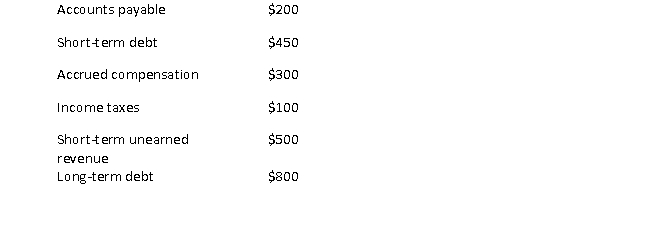 | | |
|---|---|
| Accounts payable | \$200 |
| Short-term debt | \$450 |
| Accrued compensation | \$300 |
| Income taxes | \$100 |
| Short-term unearned revenue | \$500 |
| Long-term debt | \$800 |